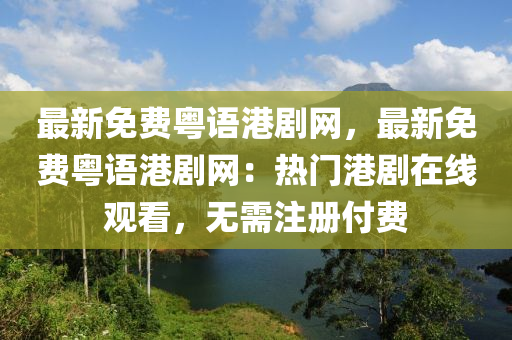 最新免费粤语港剧网，最新免费粤语港剧网：热门港剧在线观看，无需注册付费